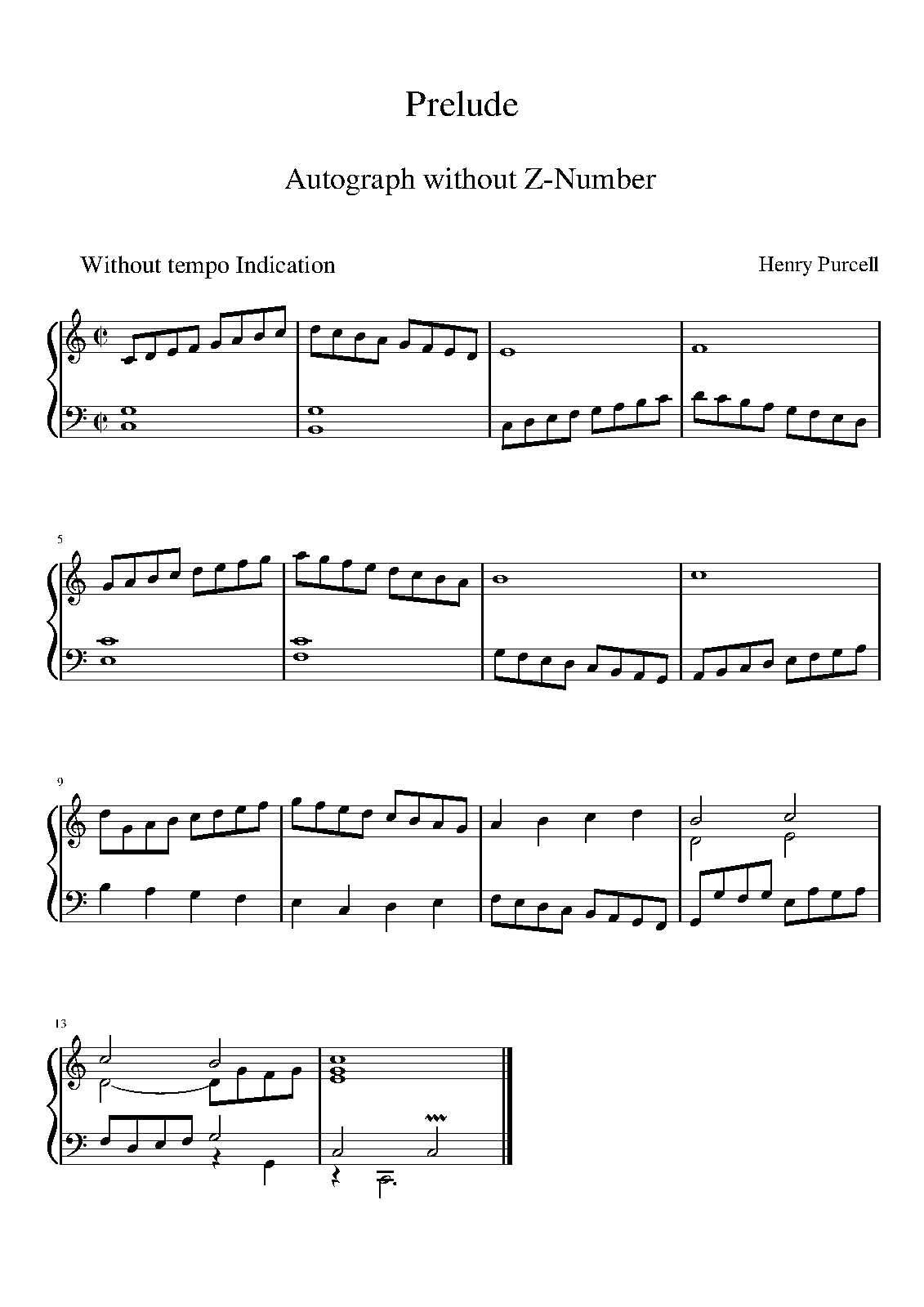 Prelude

Autograph without Z-Number

Without tempo Indication

Henry Purcell

5

9

13